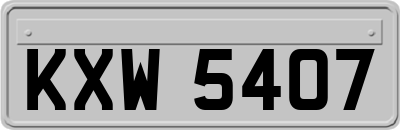 KXW 5407